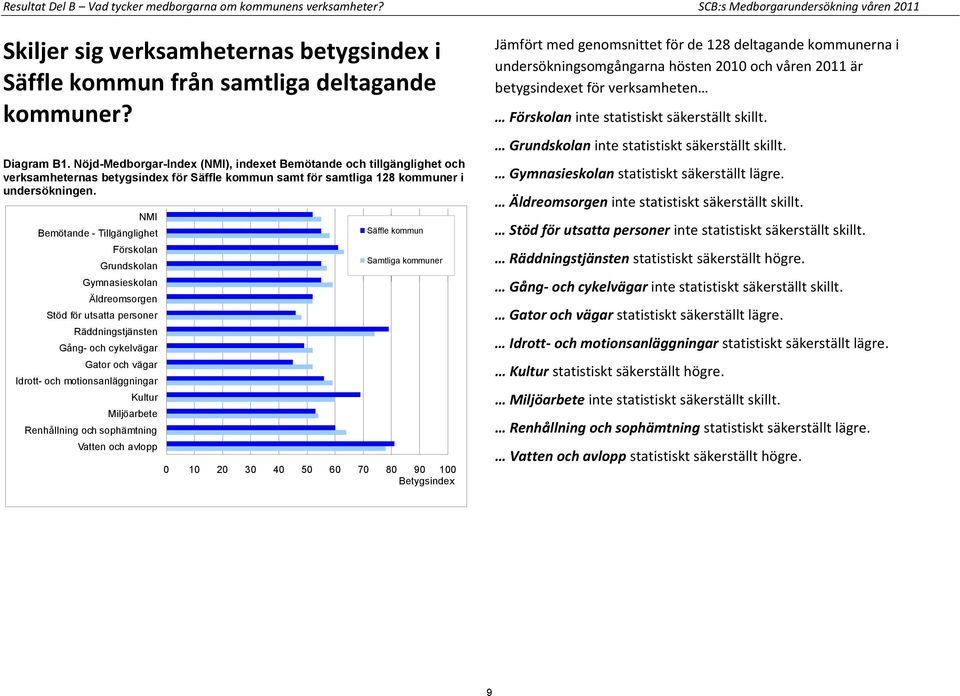 Resultat Del B – Vad tycker medborgarna om kommunens verksamheter?

SCB:s Medborgarundersökning våren 2011

Skiljer sig verksamheternas betygsindex i Säffle kommun från samtliga deltagande kommuner?

Diagram B1. Nöjd-Medborgar-Index (NMI), indexet Bemötande och tillgänglighet och verksamheternas betygsindex för Säffle kommun samt för samtliga 128 kommuner i undersökningen.

NMI
Bemötande - Tillgänglighet
Förskolan
Grundskolan
Gymnasieskolan
Äldreomsorgen
Stöd för utsatta personer
Räddningstjänsten
Gång- och cykelvägar
Gator och vägar
Idrott- och motionsanläggningar
Kultur
Miljöarbete
Renhållning och sophämtning
Vatten och avlopp

Säffle kommun
Samtliga kommuner

0 10 20 30 40 50 60 70 80 90 100
Betygsindex

Jämfört med genomsnittet för de 128 deltagande kommunerna i undersökningsomgångarna hösten 2010 och våren 2011 är betygsindexet för verksamheten…

… Förskolan inte statistiskt säkerställt skillt.

… Grundskolan inte statistiskt säkerställt skillt.

… Gymnasieskolan statistiskt säkerställt lägre.

… Äldreomsorgen inte statistiskt säkerställt skillt.

… Stöd för utsatta personer inte statistiskt säkerställt skillt.

… Räddningstjänsten statistiskt säkerställt högre.

… Gång- och cykelvägar inte statistiskt säkerställt skillt.

… Gator och vägar statistiskt säkerställt lägre.

… Idrott- och motionsanläggningar statistiskt säkerställt lägre.

… Kultur statistiskt säkerställt högre.

… Miljöarbete inte statistiskt säkerställt skillt.

… Renhållning och sophämtning statistiskt säkerställt lägre.

… Vatten och avlopp statistiskt säkerställt högre.

9